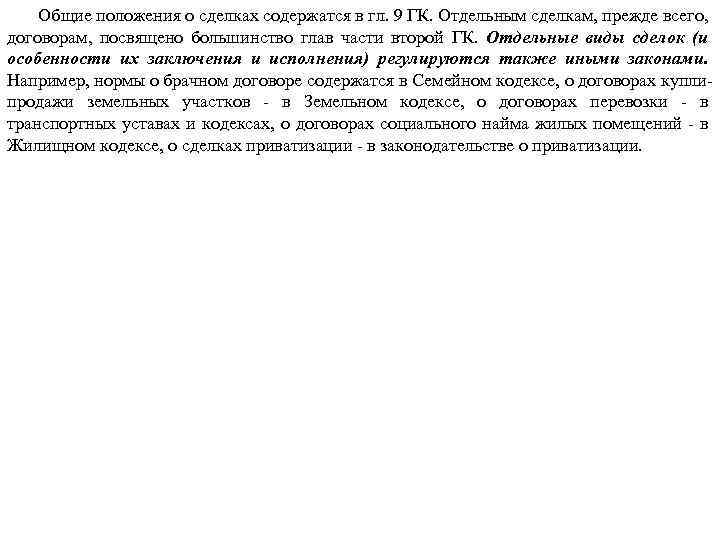 Общие положения о сделках содержатся в гл. 9 ГК. Отдельным сделкам, прежде всего, договорам, посвящено большинство глав части второй ГК. Отдельные виды сделок (и особенности их заключения и исполнения) регулируются также иными законами. Например, нормы о брачном договоре содержатся в Семейном кодексе, о договорах купли-продажи земельных участков - в Земельном кодексе, о договорах перевозки - в транспортных уставах и кодексах, о договорах социального найма жилых помещений - в Жилищном кодексе, о сделках приватизации - в законодательстве о приватизации.